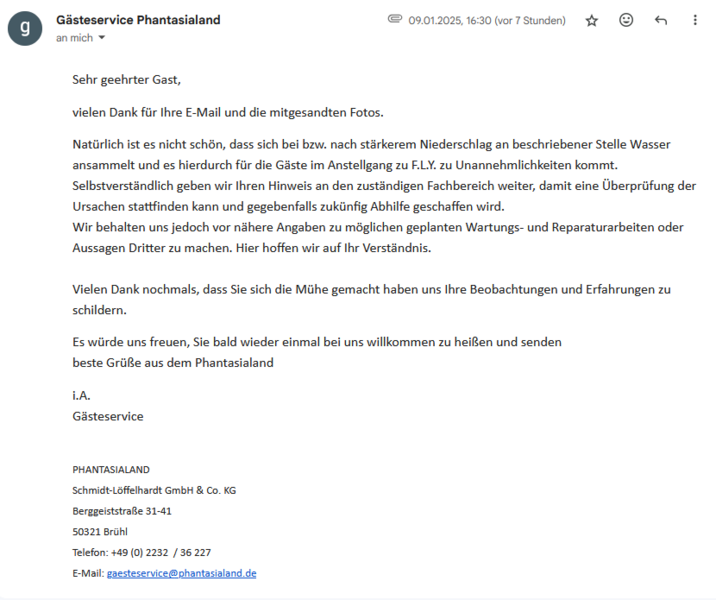 g

Gästeservice Phantasialand
an mich

09.01.2025, 16:30 (vor 7 Stunden)

Sehr geehrter Gast,

vielen Dank für Ihre E-Mail und die mitgesandten Fotos.

Natürlich ist es nicht schön, dass sich bei bzw. nach stärkerem Niederschlag an beschriebener Stelle Wasser ansammelt und es hierdurch für die Gäste im Anstellgang zu F.L.Y. zu Unannehmlichkeiten kommt. Selbstverständlich geben wir Ihren Hinweis an den zuständigen Fachbereich weiter, damit eine Überprüfung der Ursachen stattfinden kann und gegebenfalls zukünfig Abhilfe geschaffen wird.
Wir behalten uns jedoch vor nähere Angaben zu möglichen geplanten Wartungs- und Reparaturarbeiten oder Aussagen Dritter zu machen. Hier hoffen wir auf Ihr Verständnis.

Vielen Dank nochmals, dass Sie sich die Mühe gemacht haben uns Ihre Beobachtungen und Erfahrungen zu schildern.

Es würde uns freuen, Sie bald wieder einmal bei uns willkommen zu heißen und senden
beste Grüße aus dem Phantasialand

i.A.
Gästeservice

PHANTASIALAND
Schmidt-Löffelhardt GmbH & Co. KG
Berggeiststraße 31-41
50321 Brühl
Telefon: +49 (0) 2232 / 36 227
E-Mail: gaesteservice@phantasialand.de